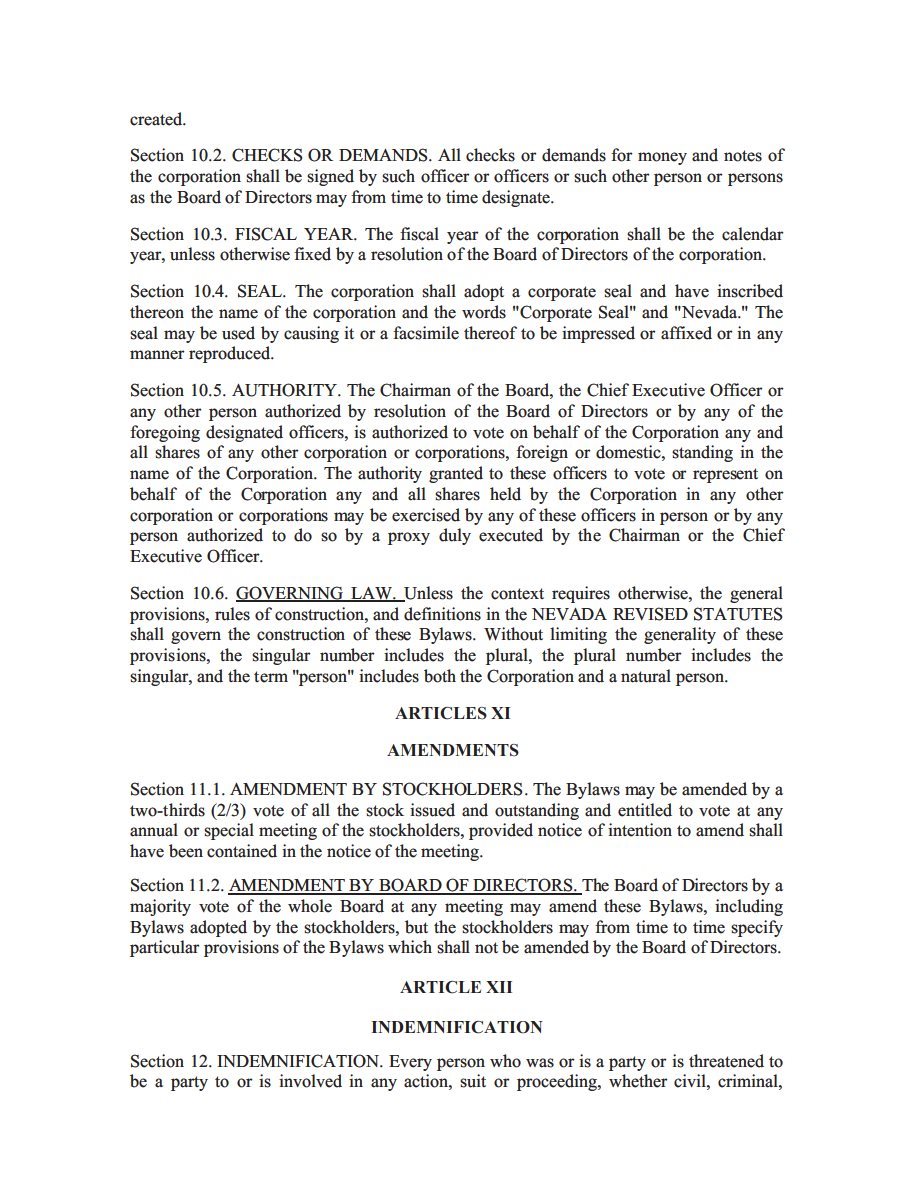 created.

Section 10.2. CHECKS OR DEMANDS. All checks or demands for money and notes of the corporation shall be signed by such officer or officers or such other person or persons as the Board of Directors may from time to time designate.

Section 10.3. FISCAL YEAR. The fiscal year of the corporation shall be the calendar year, unless otherwise fixed by a resolution of the Board of Directors of the corporation.

Section 10.4. SEAL. The corporation shall adopt a corporate seal and have inscribed thereon the name of the corporation and the words "Corporate Seal" and "Nevada." The seal may be used by causing it or a facsimile thereof to be impressed or affixed or in any manner reproduced.

Section 10.5. AUTHORITY. The Chairman of the Board, the Chief Executive Officer or any other person authorized by resolution of the Board of Directors or by any of the foregoing designated officers, is authorized to vote on behalf of the Corporation any and all shares of any other corporation or corporations, foreign or domestic, standing in the name of the Corporation. The authority granted to these officers to vote or represent on behalf of the Corporation any and all shares held by the Corporation in any other corporation or corporations may be exercised by any of these officers in person or by any person authorized to do so by a proxy duly executed by the Chairman or the Chief Executive Officer.

Section 10.6. GOVERNING LAW. Unless the context requires otherwise, the general provisions, rules of construction, and definitions in the NEVADA REVISED STATUTES shall govern the construction of these Bylaws. Without limiting the generality of these provisions, the singular number includes the plural, the plural number includes the singular, and the term "person" includes both the Corporation and a natural person.

ARTICLES XI

AMENDMENTS

Section 11.1. AMENDMENT BY STOCKHOLDERS. The Bylaws may be amended by a two-thirds (2/3) vote of all the stock issued and outstanding and entitled to vote at any annual or special meeting of the stockholders, provided notice of intention to amend shall have been contained in the notice of the meeting.

Section 11.2. AMENDMENT BY BOARD OF DIRECTORS. The Board of Directors by a majority vote of the whole Board at any meeting may amend these Bylaws, including Bylaws adopted by the stockholders, but the stockholders may from time to time specify particular provisions of the Bylaws which shall not be amended by the Board of Directors.

ARTICLE XII

INDEMNIFICATION

Section 12. INDEMNIFICATION. Every person who was or is a party or is threatened to be a party to or is involved in any action, suit or proceeding, whether civil, criminal,